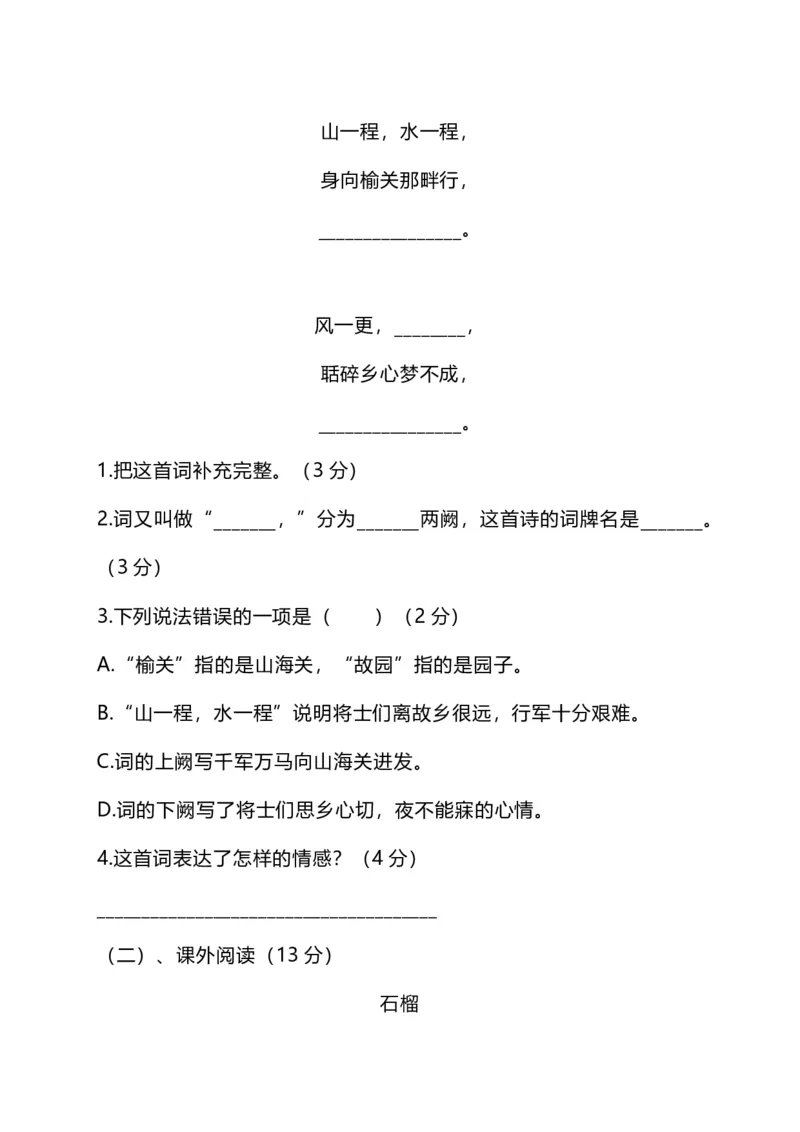 山一程，水一程，

身向榆关那畔行，

________________。

风一更，________，

聒碎乡心梦不成，

________________。

1.把这首词补充完整。（3 分）

2.词又叫做“_______，”分为_______两阙，这首诗的词牌名是_______。（3 分）

3.下列说法错误的一项是（　　）（2 分）

A.“榆关”指的是山海关，“故园”指的是园子。

B.“山一程，水一程”说明将士们离故乡很远，行军十分艰难。

C.词的上阙写千军万马向山海关进发。

D.词的下阙写了将士们思乡心切，夜不能寐的心情。

4.这首词表达了怎样的情感？（4 分）

______________________________________

（二）、课外阅读（13 分）

石榴